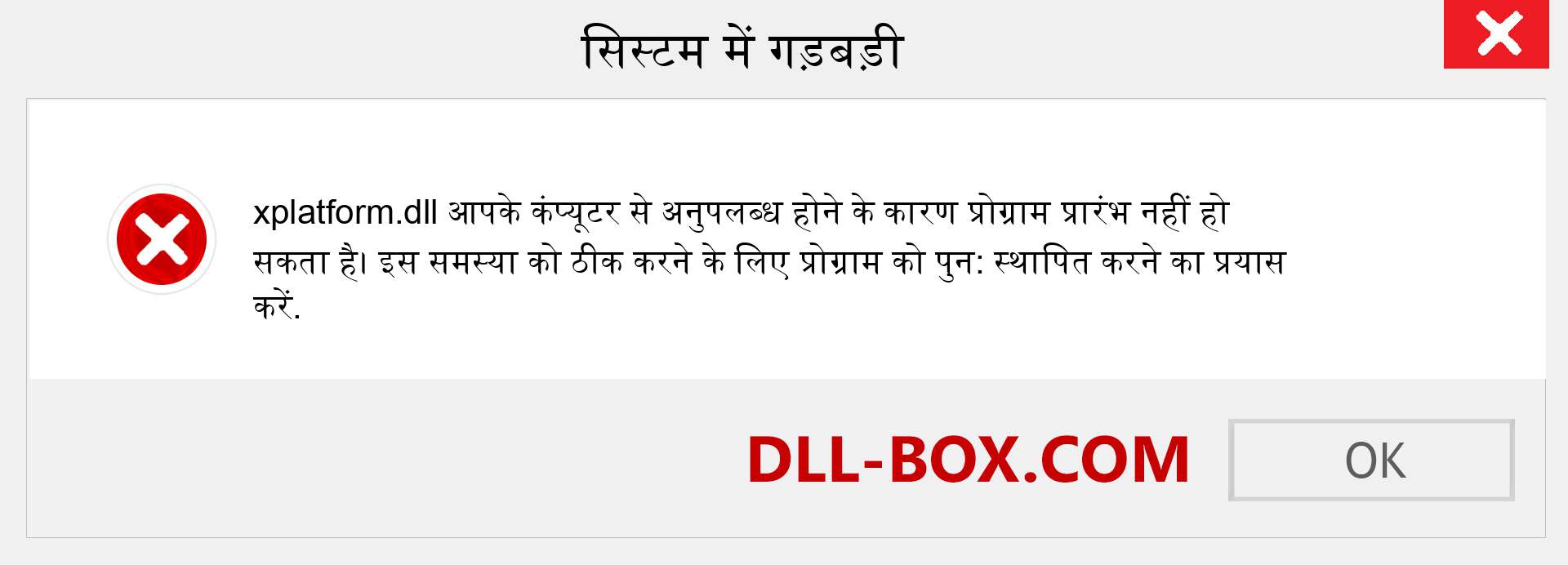 सिस्टम में गड़बड़ी

xplatform.dll आपके कंप्यूटर से अनुपलब्ध होने के कारण प्रोग्राम प्रारंभ नहीं हो सकता है। इस समस्या को ठीक करने के लिए प्रोग्राम को पुन: स्थापित करने का प्रयास करें.

DLL-BOX.COM

OK